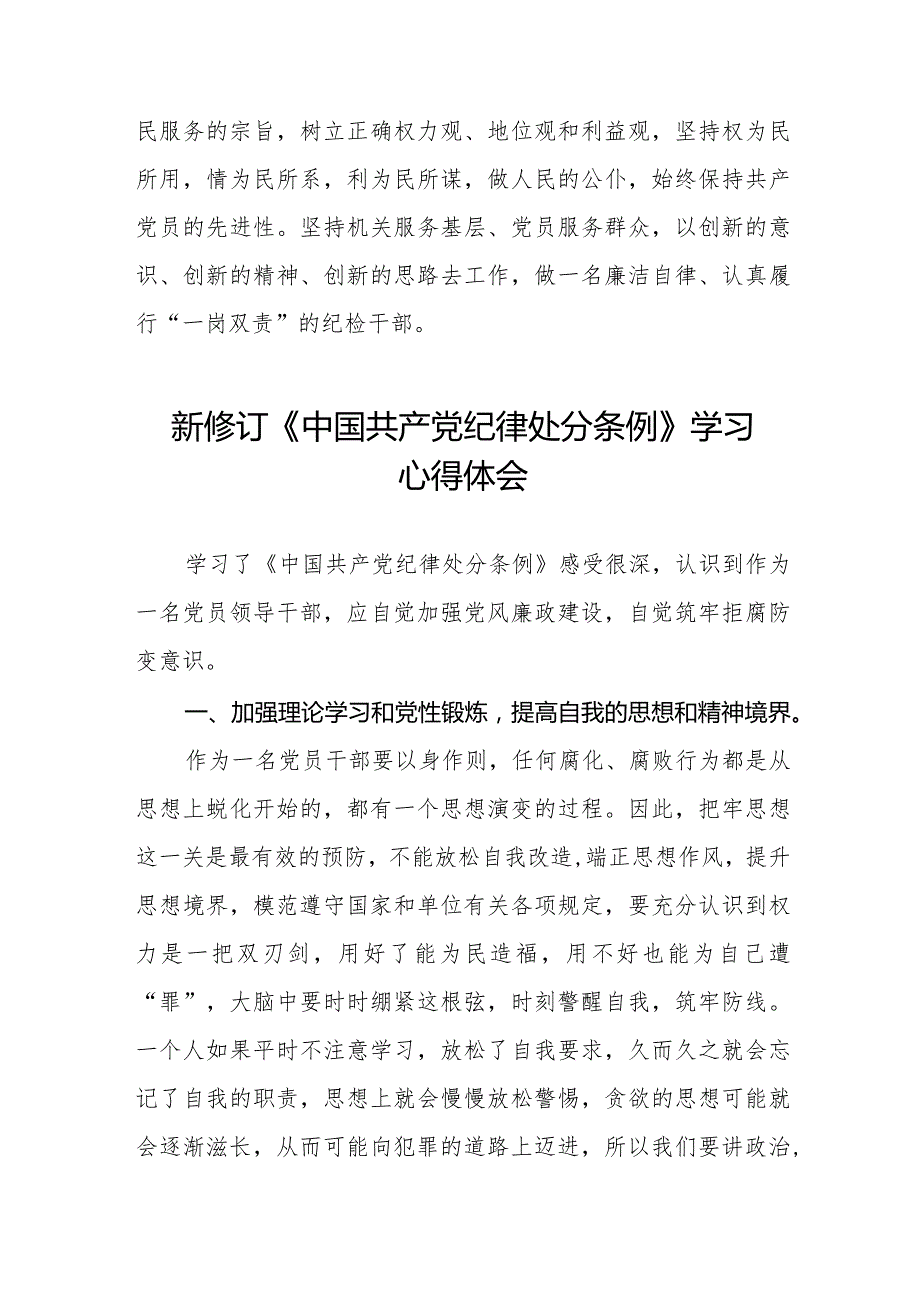 民服务的宗旨，树立正确权力观、地位观和利益观，坚持权为民所用，情为民所系，利为民所谋，做人民的公仆，始终保持共产党员的先进性。坚持机关服务基层、党员服务群众，以创新的意识、创新的精神、创新的思路去工作，做一名廉洁自律、认真履行“一岗双责”的纪检干部。

新修订《中国共产党纪律处分条例》学习心得体会

学习了《中国共产党纪律处分条例》感受很深，认识到作为一名党员领导干部，应自觉加强党风廉政建设，自觉筑牢拒腐防变意识。

一、加强理论学习和党性锻炼，提高自我的思想和精神境界。

作为一名党员干部要以身作则，任何腐化、腐败行为都是从思想上蜕化开始的，都有一个思想演变的过程。因此，把牢思想这一关是最有效的预防，不能放松自我改造，端正思想作风，提升思想境界，模范遵守国家和单位有关各项规定，要充分认识到权力是一把双刃剑，用好了能为民造福，用不好也能为自己遭“罪”，大脑中要时时绷紧这根弦，时刻警醒自我，筑牢防线。一个人如果平时不注意学习，放松了自我要求，久而久之就会忘记了自我的职责，思想上就会慢慢放松警惕，贪欲的思想可能就会逐渐滋长，从而可能向犯罪的道路上迈进，所以我们要讲政治，